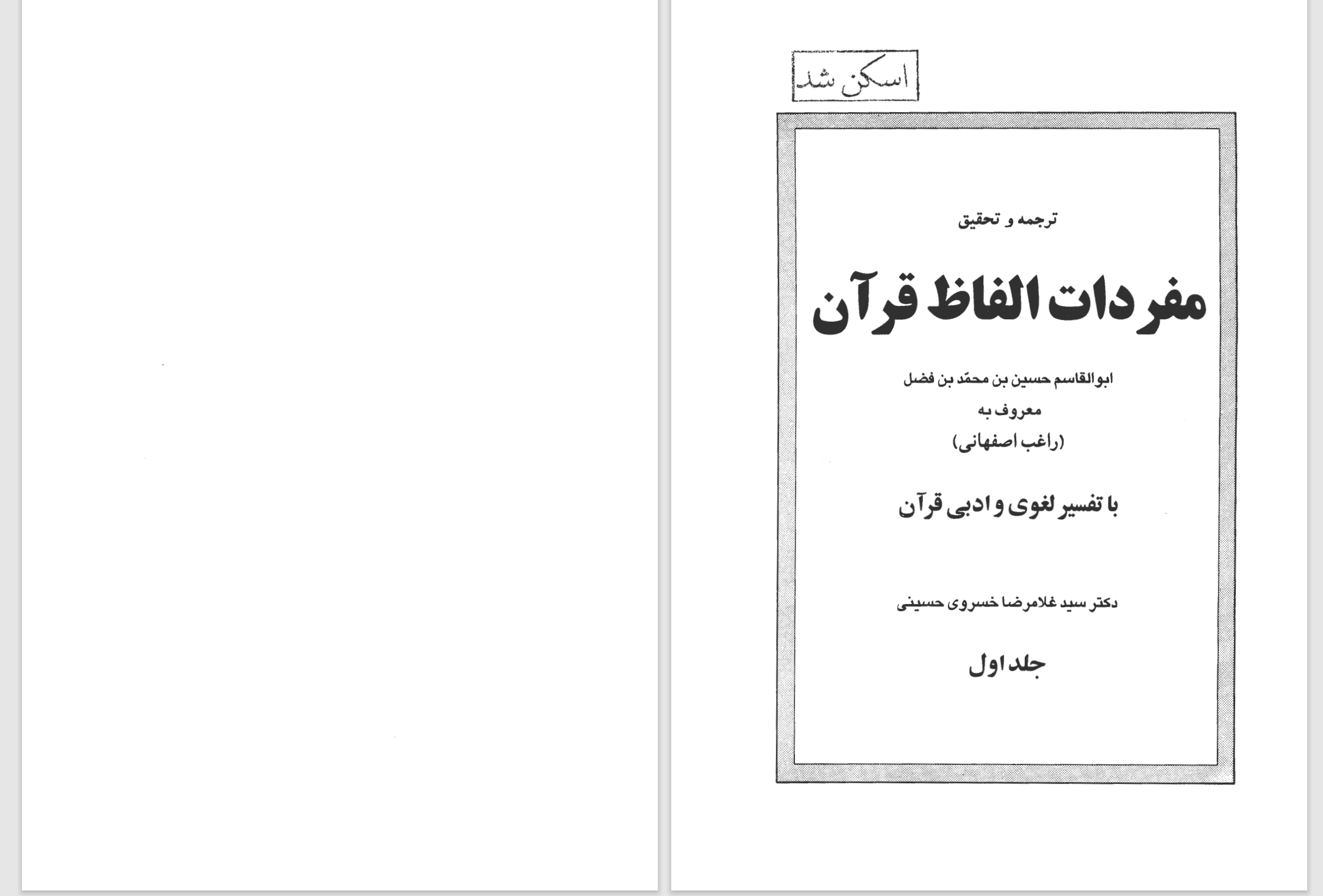 اسکن شد

ترجمه و تحقیق

مفردات الفاظ قرآن

ابوالقاسم حسین بن محمّد بن فضل
معروف به
(راغب اصفهانی)

با تفسیر لغوی و ادبی قرآن

دکتر سید غلامرضا خسروی حسینی

جلد اول